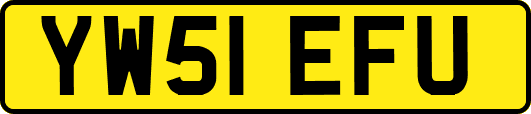 YW51 EFU